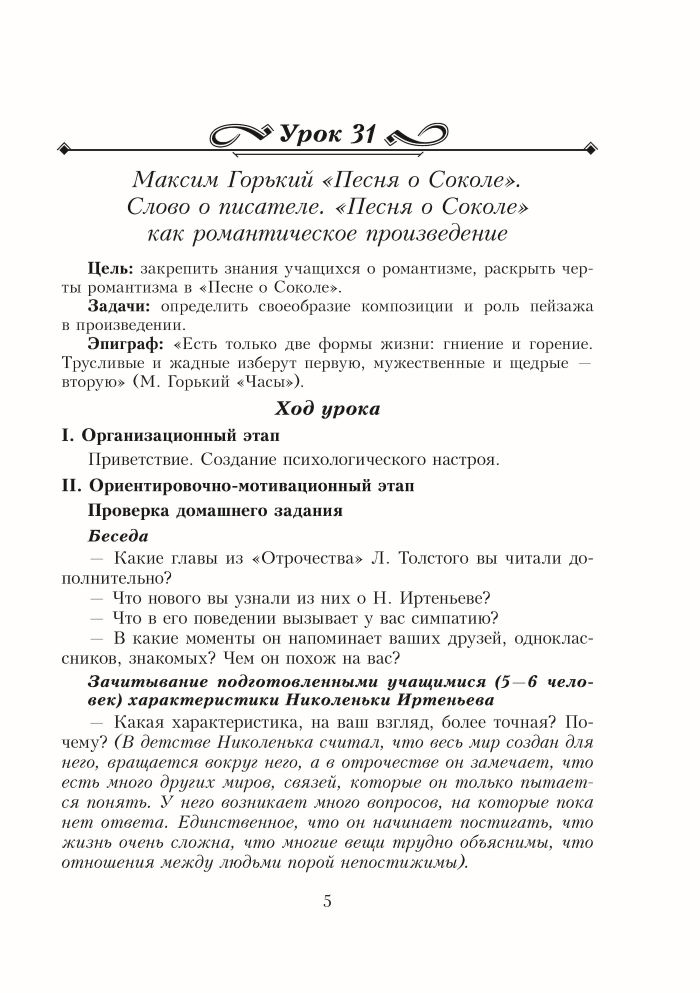 Урок 31

Максим Горький «Песня о Соколе». Слово о писателе. «Песня о Соколе» как романтическое произведение

Цель: закрепить знания учащихся о романтизме, раскрыть черты романтизма в «Песне о Соколе».

Задачи: определить своеобразие композиции и роль пейзажа в произведении.

Эпиграф: «Есть только две формы жизни: гниение и горение. Трусливые и жадные изберут первую, мужественные и щедрые — вторую» (М. Горький «Часы»).

Ход урока

I. Организационный этап

Приветствие. Создание психологического настроя.

II. Ориентировочно-мотивационный этап

Проверка домашнего задания

Беседа

— Какие главы из «Отрочества» Л. Толстого вы читали дополнительно?

— Что нового вы узнали из них о Н. Иртеньеве?

— Что в его поведении вызывает у вас симпатию?

— В какие моменты он напоминает ваших друзей, одноклассников, знакомых? Чем он похож на вас?

Зачитывание подготовленными учащимися (5—6 человек) характеристики Николеньки Иртеньева

— Какая характеристика, на ваш взгляд, более точная? Почему? (В детстве Николенька считал, что весь мир создан для него, вращается вокруг него, а в отрочестве он замечает, что есть много других миров, связей, которые он только пытается понять. У него возникает много вопросов, на которые пока нет ответа. Единственное, что он начинает постигать, что жизнь очень сложна, что многие вещи трудно объяснимы, что отношения между людьми порой непостижимы).

5